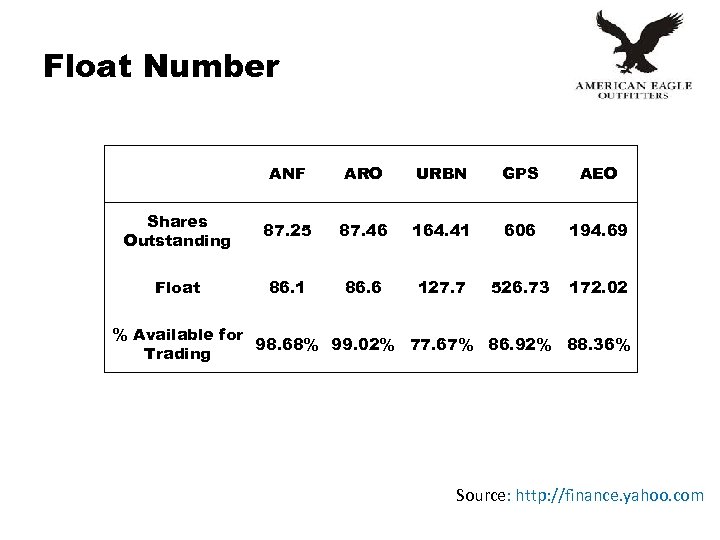 Float Number

AMERICAN EAGLE
OUTFITTERS

|  | ANF | ARO | URBN | GPS | AEO |
|---|---|---|---|---|---|
| Shares Outstanding | 87.25 | 87.46 | 164.41 | 606 | 194.69 |
| Float | 86.1 | 86.6 | 127.7 | 526.73 | 172.02 |
| % Available for Trading | 98.68% | 99.02% | 77.67% | 86.92% | 88.36% |

Source: http://finance.yahoo.com